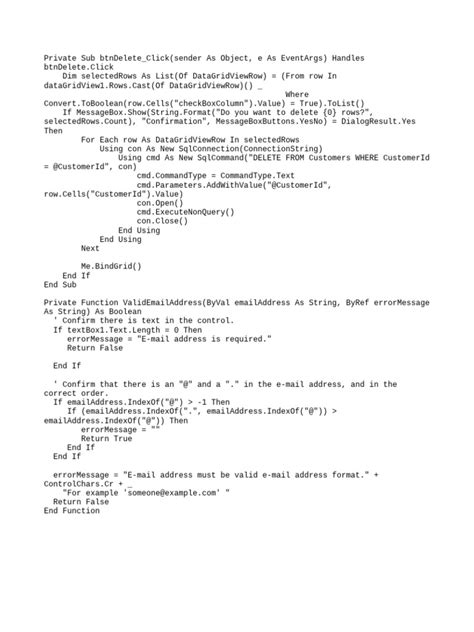 Private Sub btnDelete_Click(sender As Object, e As EventArgs) Handles btnDelete.Click
    Dim selectedRows As List(Of DataGridViewRow) = (From row In dataGridView1.Rows.Cast(Of DataGridViewRow)() _
                                                     Where Convert.ToBoolean(row.Cells("checkBoxColumn").Value) = True).ToList()
    If MessageBox.Show(String.Format("Do you want to delete {0} rows?", selectedRows.Count), "Confirmation", MessageBoxButtons.YesNo) = DialogResult.Yes Then
        For Each row As DataGridViewRow In selectedRows
            Using con As New SqlConnection(ConnectionString)
                Using cmd As New SqlCommand("DELETE FROM Customers WHERE CustomerId = @CustomerId", con)
                    cmd.CommandType = CommandType.Text
                    cmd.Parameters.AddWithValue("@CustomerId", row.Cells("CustomerId").Value)
                    con.Open()
                    cmd.ExecuteNonQuery()
                    con.Close()
                End Using
            End Using
        Next

        Me.BindGrid()
    End If
End Sub

Private Function ValidEmailAddress(ByVal emailAddress As String, ByRef errorMessage As String) As Boolean
  ' Confirm there is text in the control.
  If textBox1.Text.Length = 0 Then
     errorMessage = "E-mail address is required."
     Return False

  End If

  ' Confirm that there is an "@" and a "." in the e-mail address, and in the correct order.
  If emailAddress.IndexOf("@") > -1 Then
     If (emailAddress.IndexOf(".", emailAddress.IndexOf("@")) > emailAddress.IndexOf("@")) Then
        errorMessage = ""
        Return True
     End If
  End If

  errorMessage = "E-mail address must be valid e-mail address format." + ControlChars.Cr + _
    "For example 'someone@example.com' "
  Return False
End Function